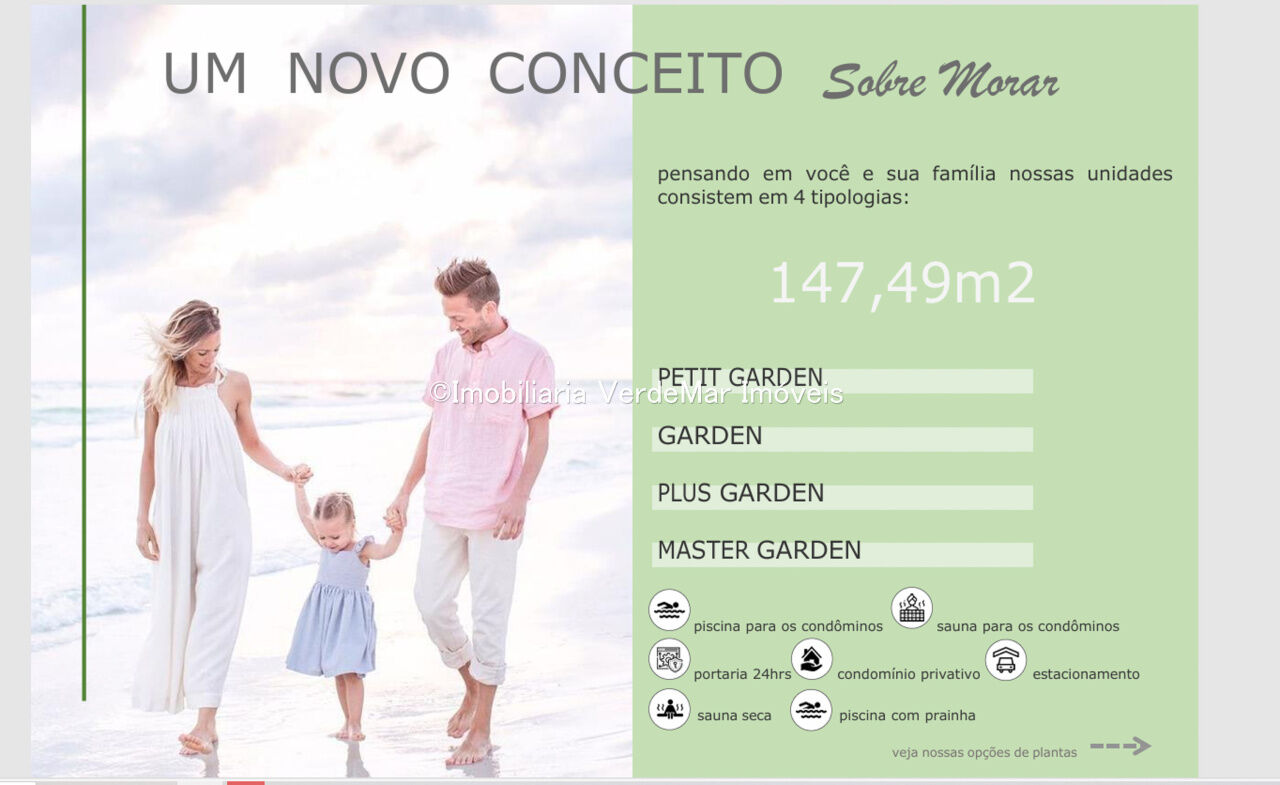 UM NOVO CONCEITO Sobre Morar

pensando em você e sua família nossas unidades consistem em 4 tipologias:

147,49m2

PETIT GARDEN

GARDEN

PLUS GARDEN

MASTER GARDEN

piscina para os condôminos
sauna para os condôminos
portaria 24hrs
condomínio privativo
estacionamento
sauna seca
piscina com prainha

veja nossas opções de plantas

©Imobiliaria VerdeMar Imóveis